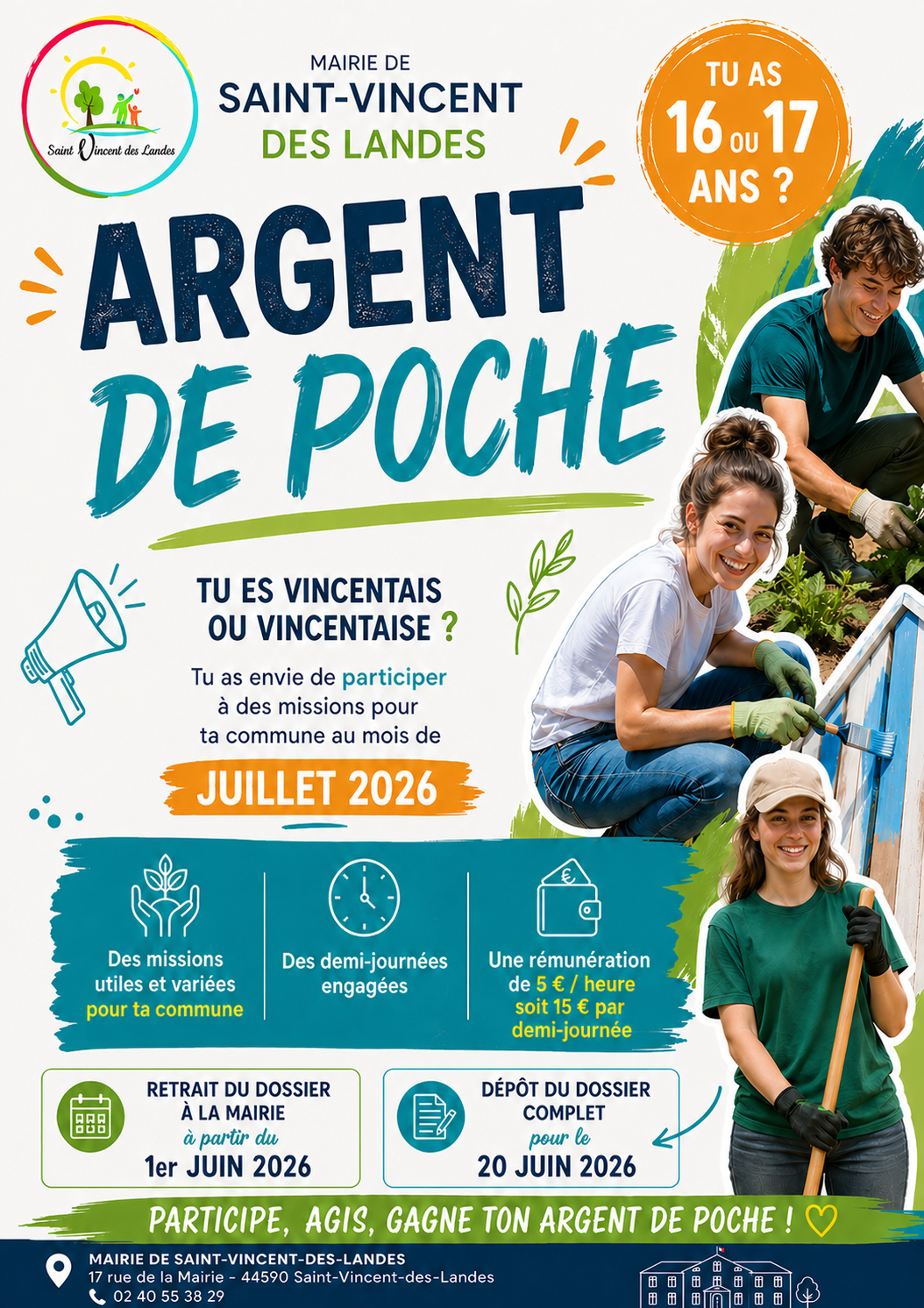 Saint Vincent des Landes

MAIRIE DE
SAINT-VINCENT
DES LANDES

TU AS
16 OU 17
ANS ?

ARGENT
DE POCHE

TU ES VINCENTAIS
OU VINCENTAISE ?

Tu as envie de participer à des missions pour ta commune au mois de

JUILLET 2026

Des missions utiles et variées pour ta commune

Des demi-journées engagées

Une rémunération de 5 € / heure soit 15 € par demi-journée

RETRAIT DU DOSSIER
À LA MAIRIE
à partir du
1er JUIN 2026

DÉPÔT DU DOSSIER
COMPLET
pour le
20 JUIN 2026

PARTICIPE, AGIS, GAGNE TON ARGENT DE POCHE !

MAIRIE DE SAINT-VINCENT-DES-LANDES
17 rue de la Mairie - 44590 Saint-Vincent-des-Landes
02 40 55 38 29